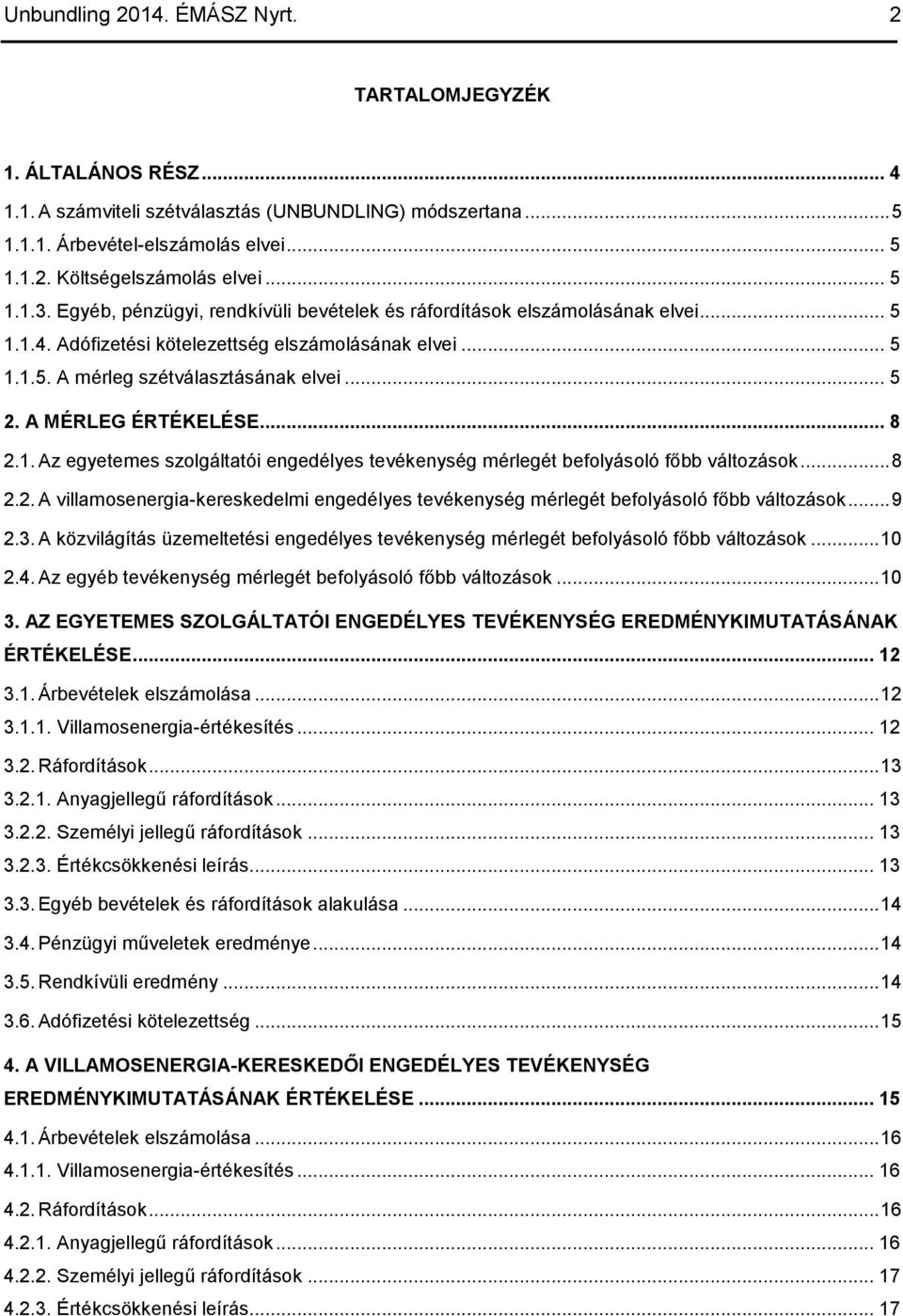 Unbundling 2014. ÉMÁSZ Nyrt. 2

TARTALOMJEGYZÉK

1. ÁLTALÁNOS RÉSZ ... 4
1.1. A számviteli szétválasztás (UNBUNDLING) módszertana ... 5
1.1.1. Árbevétel-elszámolás elvei ... 5
1.1.2. Költségelszámolás elvei ... 5
1.1.3. Egyéb, pénzügyi, rendkívüli bevételek és ráfordítások elszámolásának elvei ... 5
1.1.4. Adófizetési kötelezettség elszámolásának elvei ... 5
1.1.5. A mérleg szétválasztásának elvei ... 5
2. A MÉRLEG ÉRTÉKELÉSE ... 8
2.1. Az egyetemes szolgáltatói engedélyes tevékenység mérlegét befolyásoló főbb változások ... 8
2.2. A villamosenergia-kereskedelmi engedélyes tevékenység mérlegét befolyásoló főbb változások ... 9
2.3. A közvilágítás üzemeltetési engedélyes tevékenység mérlegét befolyásoló főbb változások ... 10
2.4. Az egyéb tevékenység mérlegét befolyásoló főbb változások ... 10
3. AZ EGYETEMES SZOLGÁLTATÓI ENGEDÉLYES TEVÉKENYSÉG EREDMÉNYKIMUTATÁSÁNAK ÉRTÉKELÉSE ... 12
3.1. Árbevételek elszámolása ... 12
3.1.1. Villamosenergia-értékesítés ... 12
3.2. Ráfordítások ... 13
3.2.1. Anyagjellegű ráfordítások ... 13
3.2.2. Személyi jellegű ráfordítások ... 13
3.2.3. Értékcsökkenési leírás ... 13
3.3. Egyéb bevételek és ráfordítások alakulása ... 14
3.4. Pénzügyi műveletek eredménye ... 14
3.5. Rendkívüli eredmény ... 14
3.6. Adófizetési kötelezettség ... 15
4. A VILLAMOSENERGIA-KERESKEDŐI ENGEDÉLYES TEVÉKENYSÉG EREDMÉNYKIMUTATÁSÁNAK ÉRTÉKELÉSE ... 15
4.1. Árbevételek elszámolása ... 16
4.1.1. Villamosenergia-értékesítés ... 16
4.2. Ráfordítások ... 16
4.2.1. Anyagjellegű ráfordítások ... 16
4.2.2. Személyi jellegű ráfordítások ... 17
4.2.3. Értékcsökkenési leírás ... 17